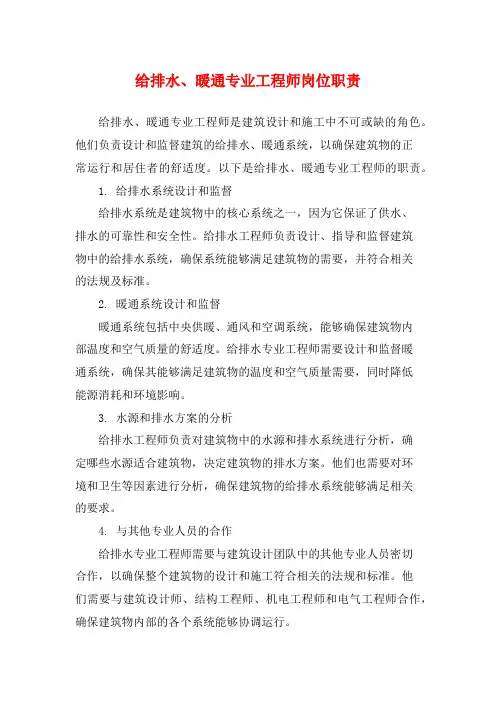 给排水、暖通专业工程师岗位职责

给排水、暖通专业工程师是建筑设计和施工中不可或缺的角色。他们负责设计和监督建筑的给排水、暖通系统，以确保建筑物的正常运行和居住者的舒适度。以下是给排水、暖通专业工程师的职责。

1. 给排水系统设计和监督

给排水系统是建筑物中的核心系统之一，因为它保证了供水、排水的可靠性和安全性。给排水工程师负责设计、指导和监督建筑物中的给排水系统，确保系统能够满足建筑物的需要，并符合相关的法规及标准。

2. 暖通系统设计和监督

暖通系统包括中央供暖、通风和空调系统，能够确保建筑物内部温度和空气质量的舒适度。给排水专业工程师需要设计和监督暖通系统，确保其能够满足建筑物的温度和空气质量需要，同时降低能源消耗和环境影响。

3. 水源和排水方案的分析

给排水工程师负责对建筑物中的水源和排水系统进行分析，确定哪些水源适合建筑物，决定建筑物的排水方案。他们也需要对环境和卫生等因素进行分析，确保建筑物的给排水系统能够满足相关的要求。

4. 与其他专业人员的合作

给排水专业工程师需要与建筑设计团队中的其他专业人员密切合作，以确保整个建筑物的设计和施工符合相关的法规和标准。他们需要与建筑设计师、结构工程师、机电工程师和电气工程师合作，确保建筑物内部的各个系统能够协调运行。